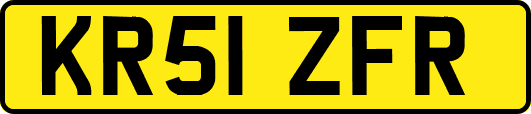 KR51 ZFR